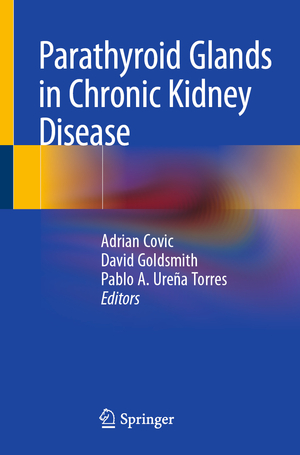 Parathyroid Glands in Chronic Kidney Disease

Adrian Covic
David Goldsmith
Pablo A. Ureña Torres
Editors

Springer